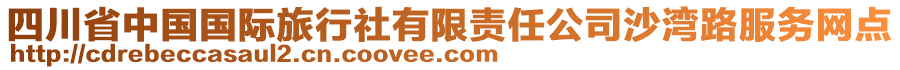 四川省中国国际旅行社有限责任公司沙湾路服务网点
http://cdrebeccasaul2.cn.coovee.com